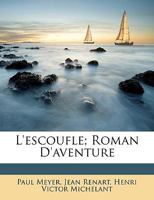 L'escoufle; Roman D'aventure

Paul Meyer, Jean Renart, Henri Victor Michelant